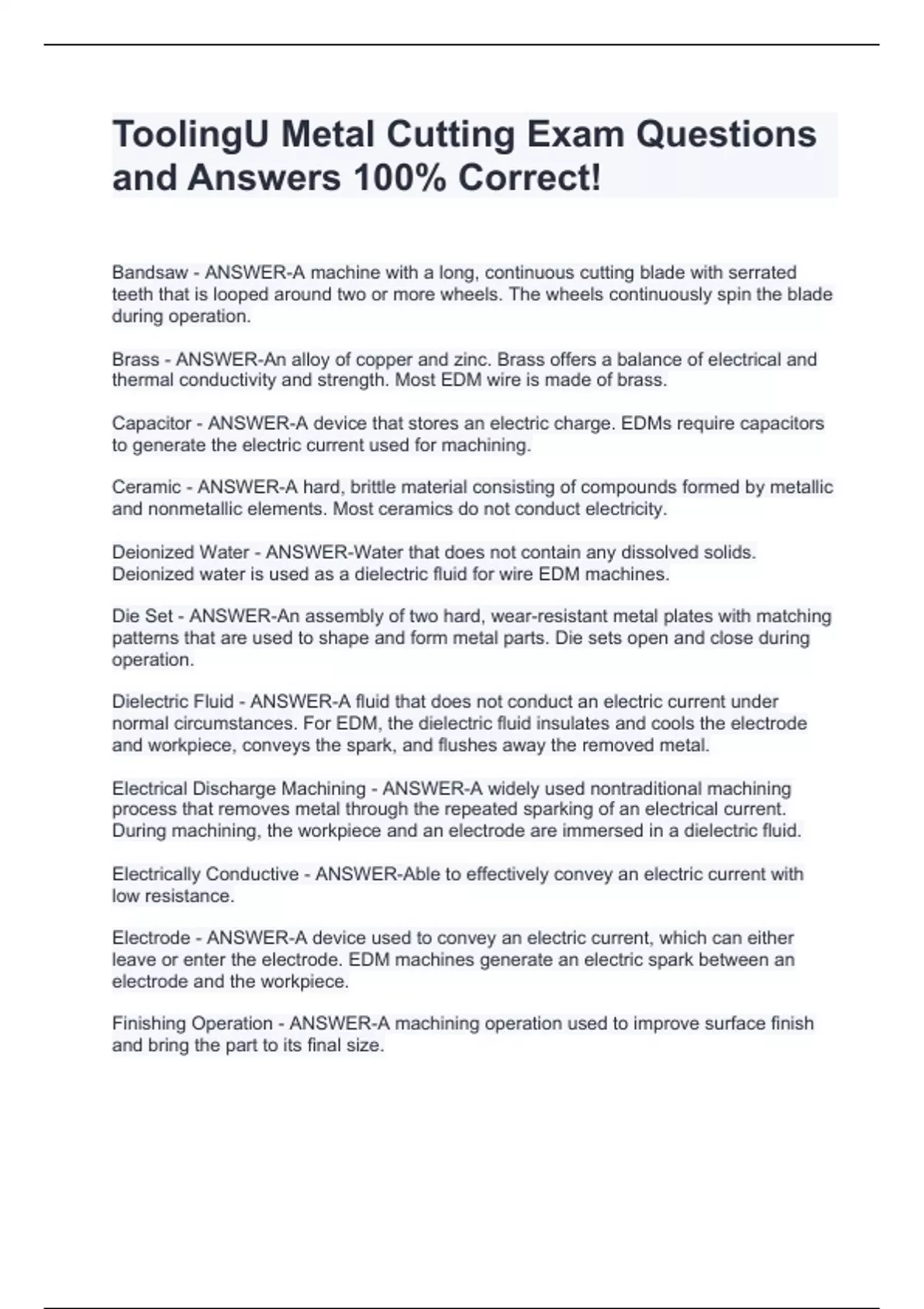 ToolingU Metal Cutting Exam Questions and Answers 100% Correct!

Bandsaw - ANSWER-A machine with a long, continuous cutting blade with serrated teeth that is looped around two or more wheels. The wheels continuously spin the blade during operation.

Brass - ANSWER-An alloy of copper and zinc. Brass offers a balance of electrical and thermal conductivity and strength. Most EDM wire is made of brass.

Capacitor - ANSWER-A device that stores an electric charge. EDMs require capacitors to generate the electric current used for machining.

Ceramic - ANSWER-A hard, brittle material consisting of compounds formed by metallic and nonmetallic elements. Most ceramics do not conduct electricity.

Deionized Water - ANSWER-Water that does not contain any dissolved solids. Deionized water is used as a dielectric fluid for wire EDM machines.

Die Set - ANSWER-An assembly of two hard, wear-resistant metal plates with matching patterns that are used to shape and form metal parts. Die sets open and close during operation.

Dielectric Fluid - ANSWER-A fluid that does not conduct an electric current under normal circumstances. For EDM, the dielectric fluid insulates and cools the electrode and workpiece, conveys the spark, and flushes away the removed metal.

Electrical Discharge Machining - ANSWER-A widely used nontraditional machining process that removes metal through the repeated sparking of an electrical current. During machining, the workpiece and an electrode are immersed in a dielectric fluid.

Electrically Conductive - ANSWER-Able to effectively convey an electric current with low resistance.

Electrode - ANSWER-A device used to convey an electric current, which can either leave or enter the electrode. EDM machines generate an electric spark between an electrode and the workpiece.

Finishing Operation - ANSWER-A machining operation used to improve surface finish and bring the part to its final size.